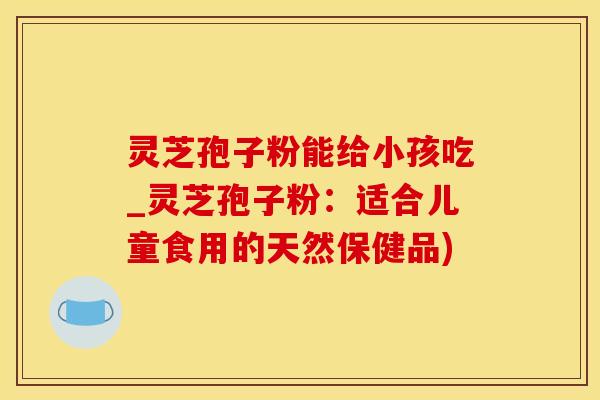 灵芝孢子粉能给小孩吃_灵芝孢子粉：适合儿童食用的天然保健品)